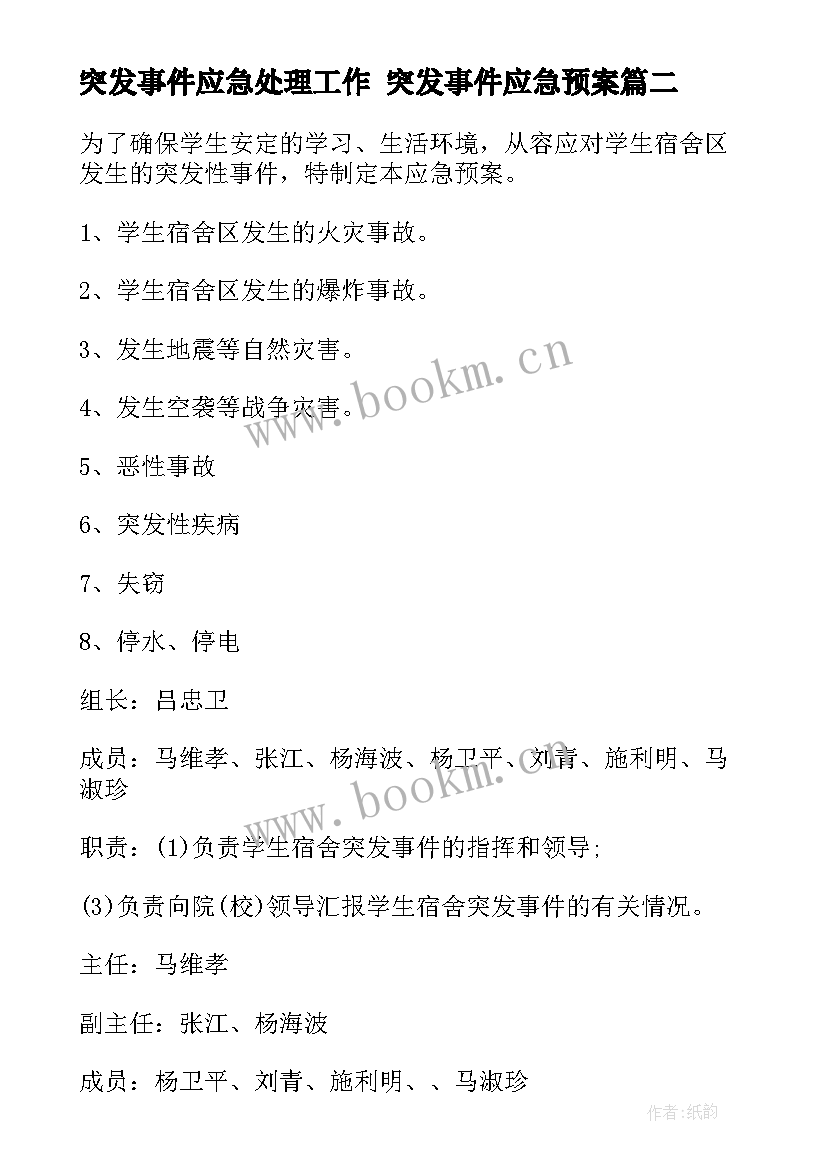 突发事件应急处理工作 突发事件应急预案篇二

为了确保学生安定的学习、生活环境，从容应对学生宿舍区发生的突发性事件，特制定本应急预案。

1、学生宿舍区发生的火灾事故。

2、学生宿舍区发生的爆炸事故。

3、发生地震等自然灾害。

4、发生空袭等战争灾害。

5、恶性事故

6、突发性疾病

7、失窃

8、停水、停电

组长：吕忠卫

成员：马维孝、张江、杨海波、杨卫平、刘青、施利明、马淑珍

职责：(1)负责学生宿舍突发事件的指挥和领导;

(3)负责向院(校)领导汇报学生宿舍突发事件的有关情况。

主任：马维孝

副主任：张江、杨海波

成员：杨卫平、刘青、施利明、、马淑珍

www.bookm.cn

www.bookm.cn

作者:纸韵